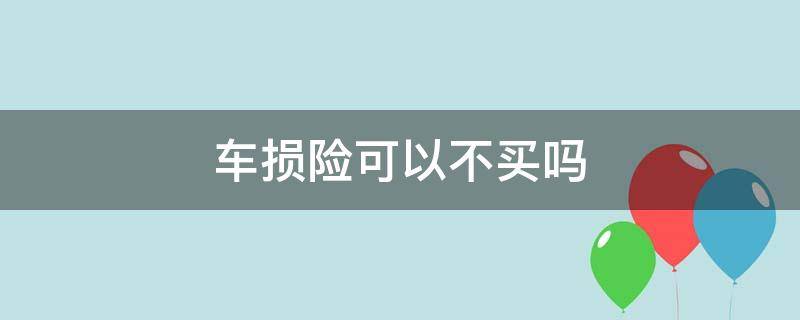 车损险可以不买吗